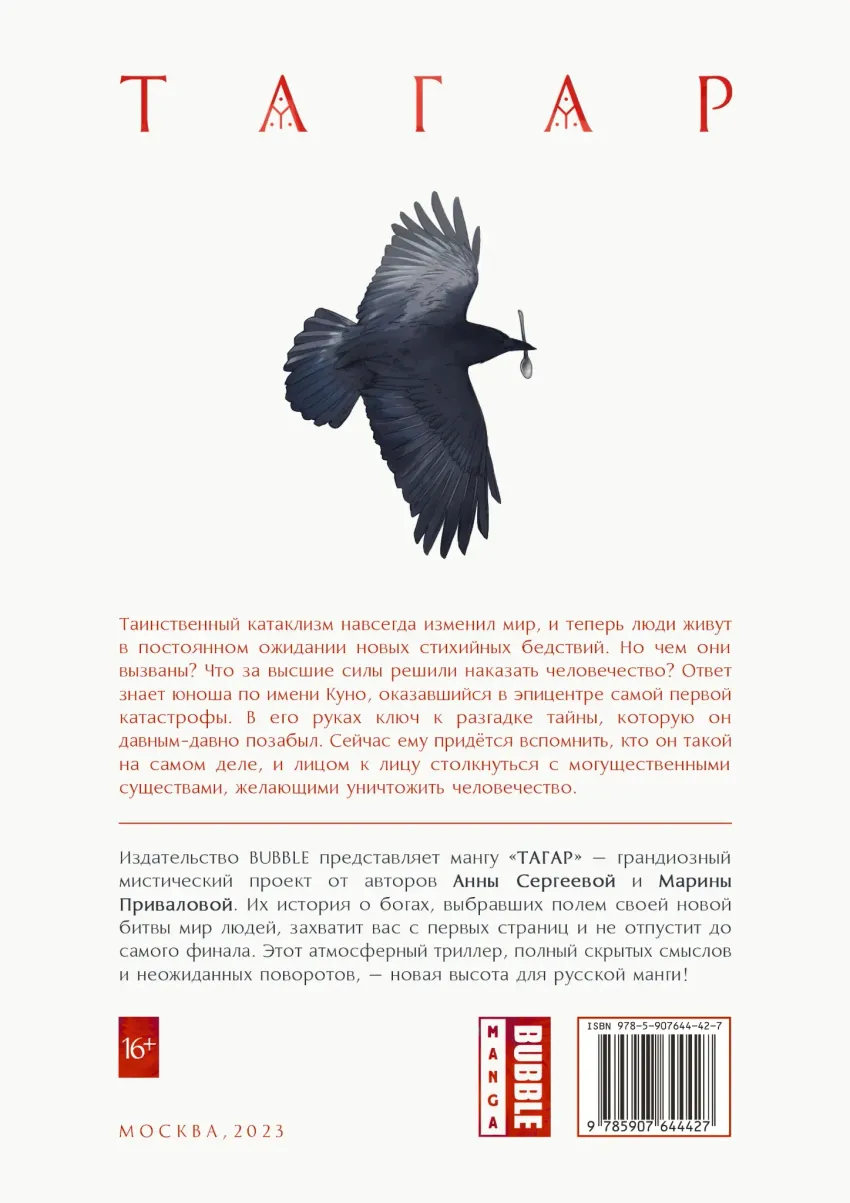 ТАГАР

Таинственный катаклизм навсегда изменил мир, и теперь люди живут в постоянном ожидании новых стихийных бедствий. Но чем они вызваны? Что за высшие силы решили наказать человечество? Ответ знает юноша по имени Куно, оказавшийся в эпицентре самой первой катастрофы. В его руках ключ к разгадке тайны, которую он давным-давно позабыл. Сейчас ему придётся вспомнить, кто он такой на самом деле, и лицом к лицу столкнуться с могущественными существами, желающими уничтожить человечество.

Издательство BUBBLE представляет мангу «ТАГАР» — грандиозный мистический проект от авторов Анны Сергеевой и Марины Приваловой. Их история о богах, выбравших полем своей новой битвы мир людей, захватит вас с первых страниц и не отпустит до самого финала. Этот атмосферный триллер, полный скрытых смыслов и неожиданных поворотов, — новая высота для русской манги!

16+

MANGA BUBBLE

ISBN 978-5-907644-42-7

9 785907 644427

МОСКВА, 2023